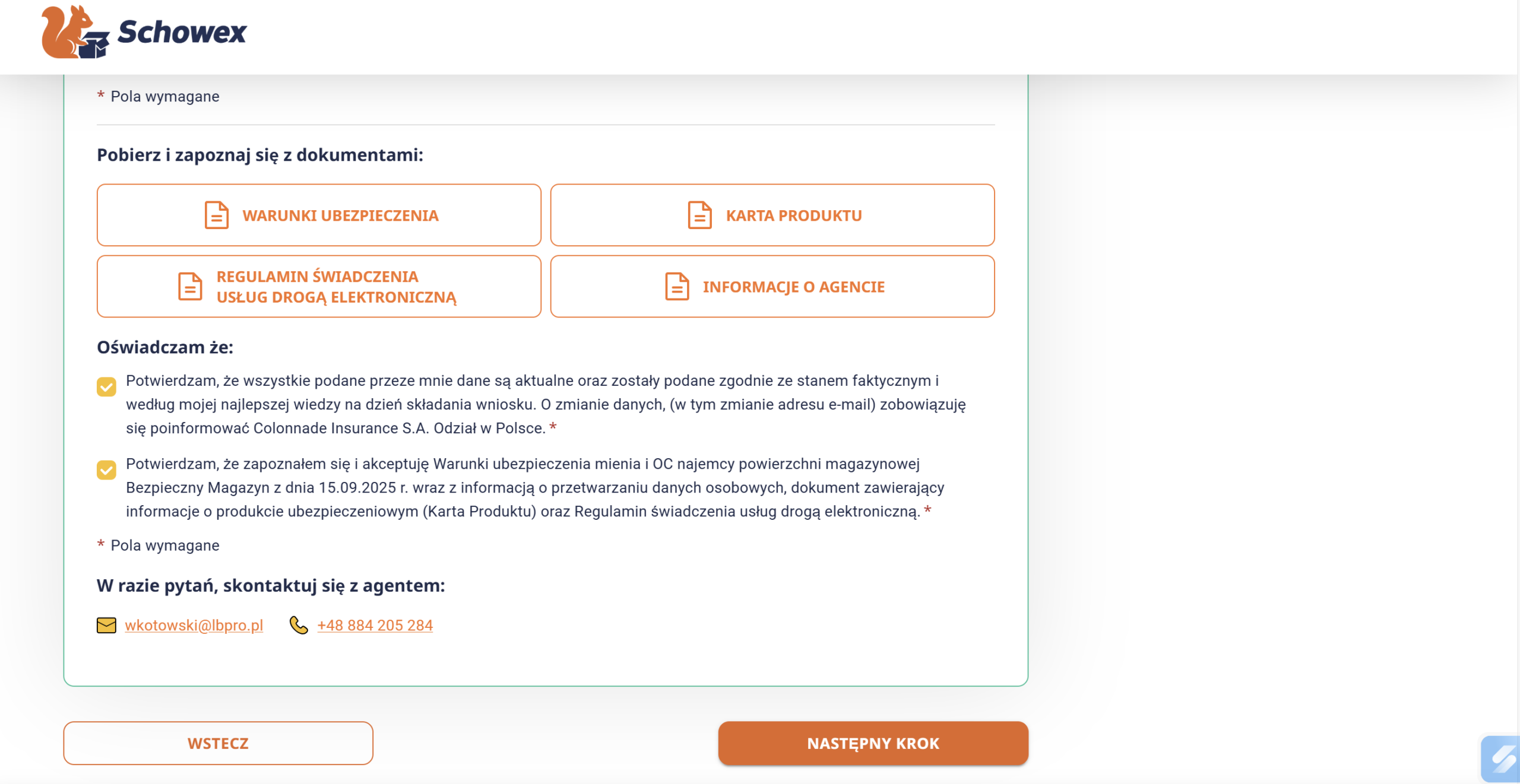 Schowex

* Pola wymagane

Pobierz i zapoznaj się z dokumentami:

WARUNKI UBEZPIECZENIA

KARTA PRODUKTU

REGULAMIN ŚWIADCZENIA USŁUG DROGĄ ELEKTRONICZNĄ

INFORMACJE O AGENCIE

Oświadczam że:

Potwierdzam, że wszystkie podane przeze mnie dane są aktualne oraz zostały podane zgodnie ze stanem faktycznym i według mojej najlepszej wiedzy na dzień składania wniosku. O zmianie danych, (w tym zmianie adresu e-mail) zobowiązuję się poinformować Colonnade Insurance S.A. Odział w Polsce. *

Potwierdzam, że zapoznałem się i akceptuję Warunki ubezpieczenia mienia i OC najemcy powierzchni magazynowej Bezpieczny Magazyn z dnia 15.09.2025 r. wraz z informacją o przetwarzaniu danych osobowych, dokument zawierający informacje o produkcie ubezpieczeniowym (Karta Produktu) oraz Regulamin świadczenia usług drogą elektroniczną. *

* Pola wymagane

W razie pytań, skontaktuj się z agentem:

wkotowski@lbpro.pl +48 884 205 284

WSTECZ

NASTĘPNY KROK